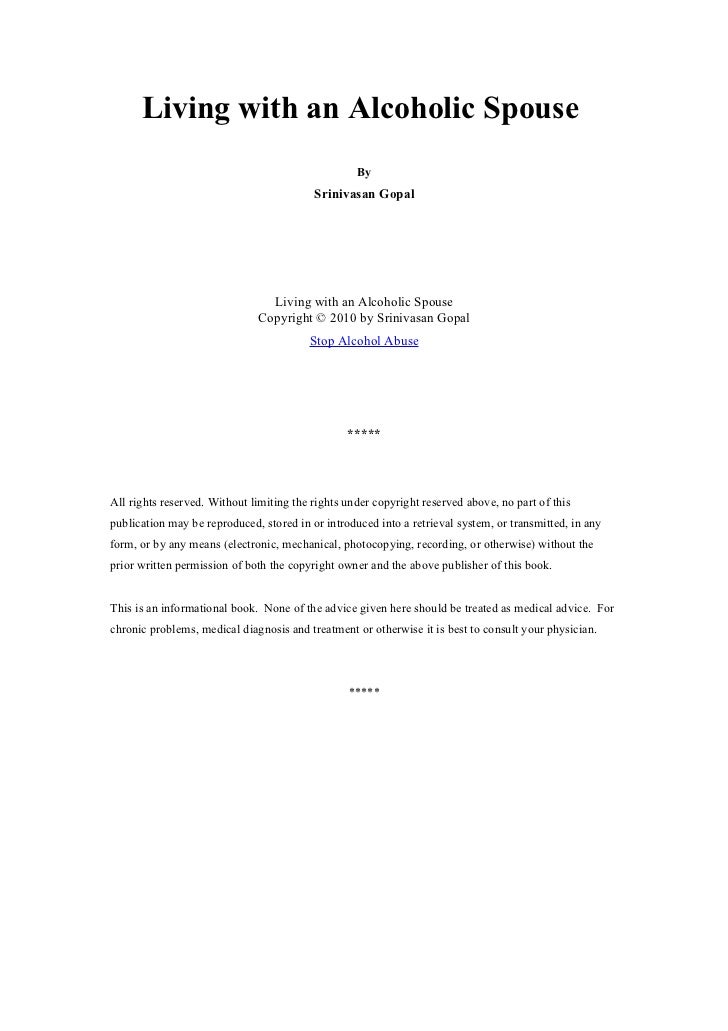 Living with an Alcoholic Spouse

By

Srinivasan Gopal

Living with an Alcoholic Spouse
Copyright © 2010 by Srinivasan Gopal
Stop Alcohol Abuse

*****

All rights reserved. Without limiting the rights under copyright reserved above, no part of this publication may be reproduced, stored in or introduced into a retrieval system, or transmitted, in any form, or by any means (electronic, mechanical, photocopying, recording, or otherwise) without the prior written permission of both the copyright owner and the above publisher of this book.

This is an informational book. None of the advice given here should be treated as medical advice. For chronic problems, medical diagnosis and treatment or otherwise it is best to consult your physician.

*****